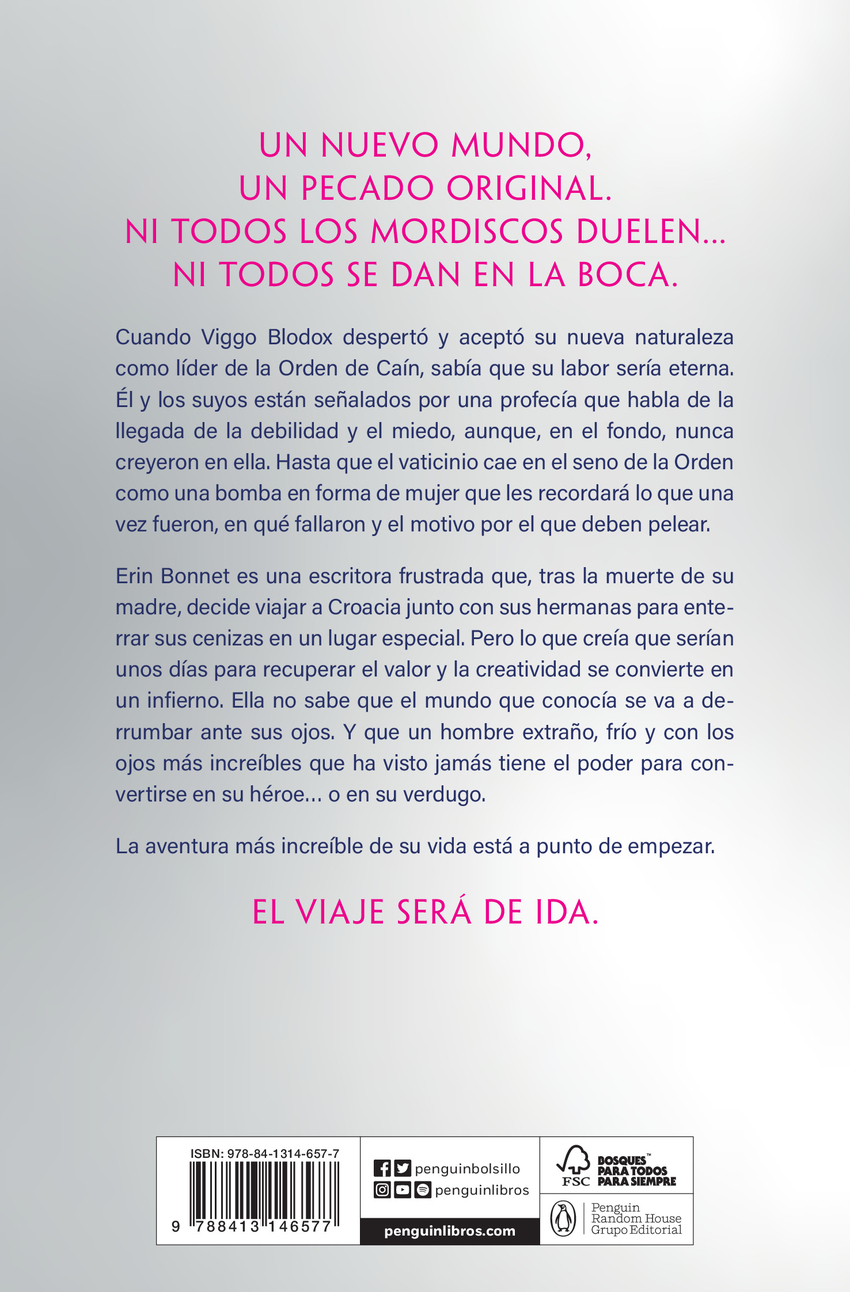 UN NUEVO MUNDO,
UN PECADO ORIGINAL.
NI TODOS LOS MORDISCOS DUELEN...
NI TODOS SE DAN EN LA BOCA.

Cuando Viggo Blodox despertó y aceptó su nueva naturaleza como líder de la Orden de Caín, sabía que su labor sería eterna. Él y los suyos están señalados por una profecía que habla de la llegada de la debilidad y el miedo, aunque, en el fondo, nunca creyeron en ella. Hasta que el vaticinio cae en el seno de la Orden como una bomba en forma de mujer que les recordará lo que una vez fueron, en qué fallaron y el motivo por el que deben pelear.

Erin Bonnet es una escritora frustrada que, tras la muerte de su madre, decide viajar a Croacia junto con sus hermanas para enterrar sus cenizas en un lugar especial. Pero lo que creía que serían unos días para recuperar el valor y la creatividad se convierte en un infierno. Ella no sabe que el mundo que conocía se va a derrumbar ante sus ojos. Y que un hombre extraño, frío y con los ojos más increíbles que ha visto jamás tiene el poder para convertirse en su héroe... o en su verdugo.

La aventura más increíble de su vida está a punto de empezar.

EL VIAJE SERÁ DE IDA.

ISBN: 978-84-1314-657-7
9 788413 146577

penguinbolsillo
penguinlibros
penguinlibros.com

FSC
BOSQUES™ PARA TODOS PARA SIEMPRE

Penguin Random House Grupo Editorial